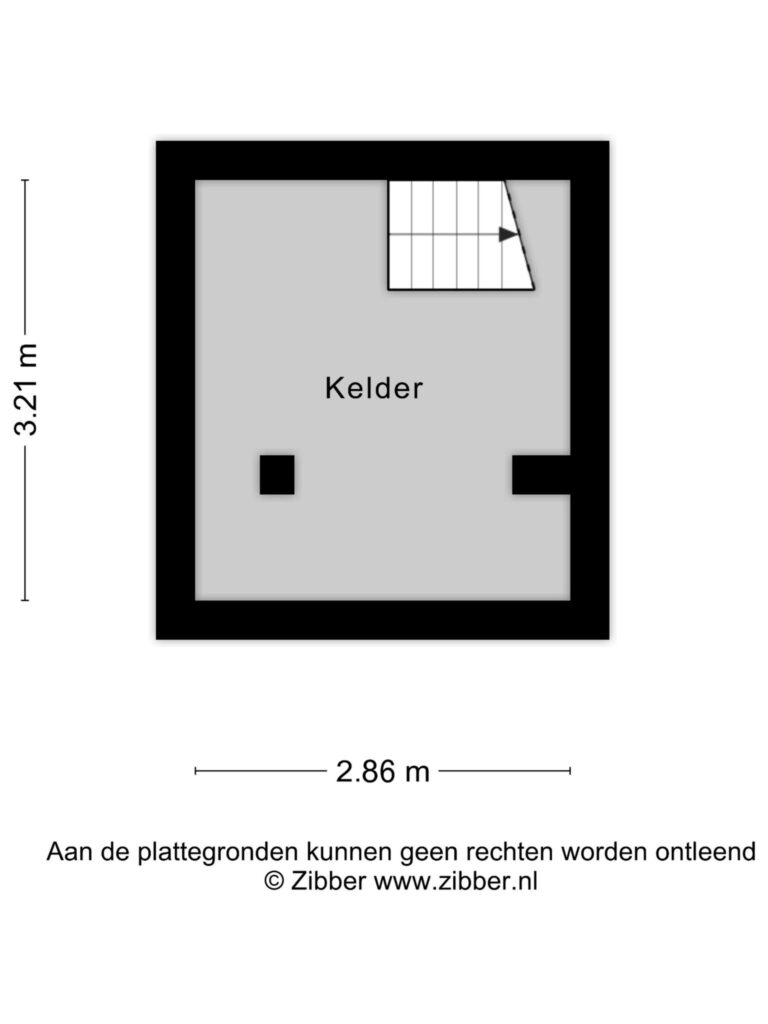 3.21 m

Kelder

2.86 m

Aan de plattegronden kunnen geen rechten worden ontleend
© Zibber www.zibber.nl